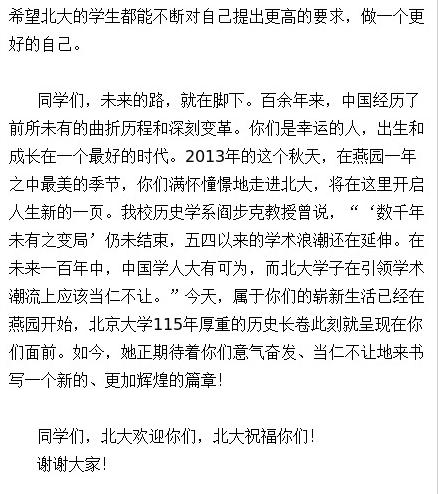 希望北大的学生都能不断对自己提出更高的要求，做一个更好的自己。

同学们，未来的路，就在脚下。百余年来，中国经历了前所未有的曲折历程和深刻变革。你们是幸运的人，出生和成长在一个最好的时代。2013年的这个秋天，在燕园一年之中最美的季节，你们满怀憧憬地走进北大，将在这里开启人生新的一页。我校历史学系阎步克教授曾说，“‘数千年未有之变局’仍未结束，五四以来的学术浪潮还在延伸。在未来一百年中，中国学人大有可为，而北大学子在引领学术潮流上应该当仁不让。”今天，属于你们的崭新生活已经在燕园开始，北京大学115年厚重的历史长卷此刻就呈现在你们面前。如今，她正期待着你们意气奋发、当仁不让地来书写一个新的、更加辉煌的篇章！

同学们，北大欢迎你们，北大祝福你们！
谢谢大家！